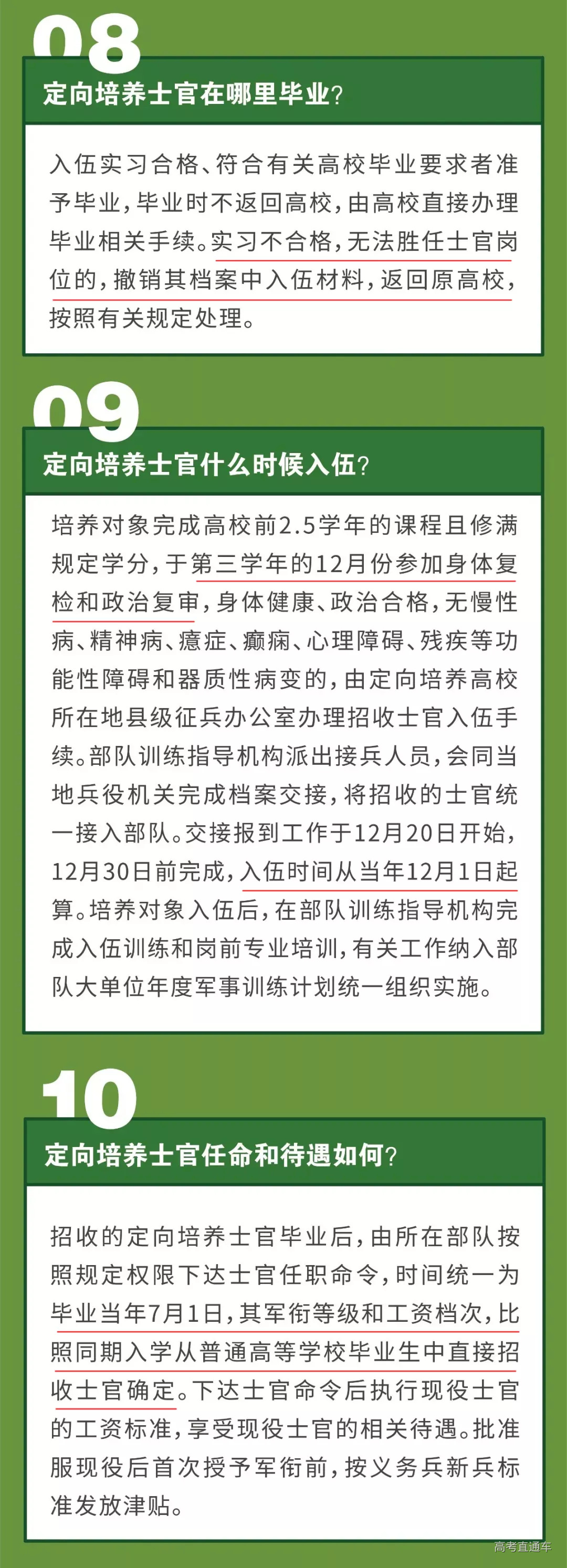 08

定向培养士官在哪里毕业?

入伍实习合格、符合有关高校毕业要求者准予毕业,毕业时不返回高校,由高校直接办理毕业相关手续。实习不合格,无法胜任士官岗位的,撤销其档案中入伍材料,返回原高校,按照有关规定处理。

09

定向培养士官什么时候入伍?

培养对象完成高校前2.5学年的课程且修满规定学分,于第三学年的12月份参加身体复检和政治复审,身体健康、政治合格,无慢性病、精神病、癔症、癫痫、心理障碍、残疾等功能性障碍和器质性病变的,由定向培养高校所在地县级征兵办公室办理招收士官入伍手续。部队训练指导机构派出接兵人员,会同当地兵役机关完成档案交接,将招收的士官统一接入部队。交接报到工作于12月20日开始,12月30日前完成,入伍时间从当年12月1日起算。培养对象入伍后,在部队训练指导机构完成入伍训练和岗前专业培训,有关工作纳入部队大单位年度军事训练计划统一组织实施。

10

定向培养士官任命和待遇如何?

招收的定向培养士官毕业后,由所在部队按照规定权限下达士官任职命令,时间统一为毕业当年7月1日,其军衔等级和工资档次,比照同期入学从普通高等学校毕业生中直接招收士官确定。下达士官命令后执行现役士官的工资标准,享受现役士官的相关待遇。批准服现役后首次授予军衔前,按义务兵新兵标准发放津贴。

高考直通车